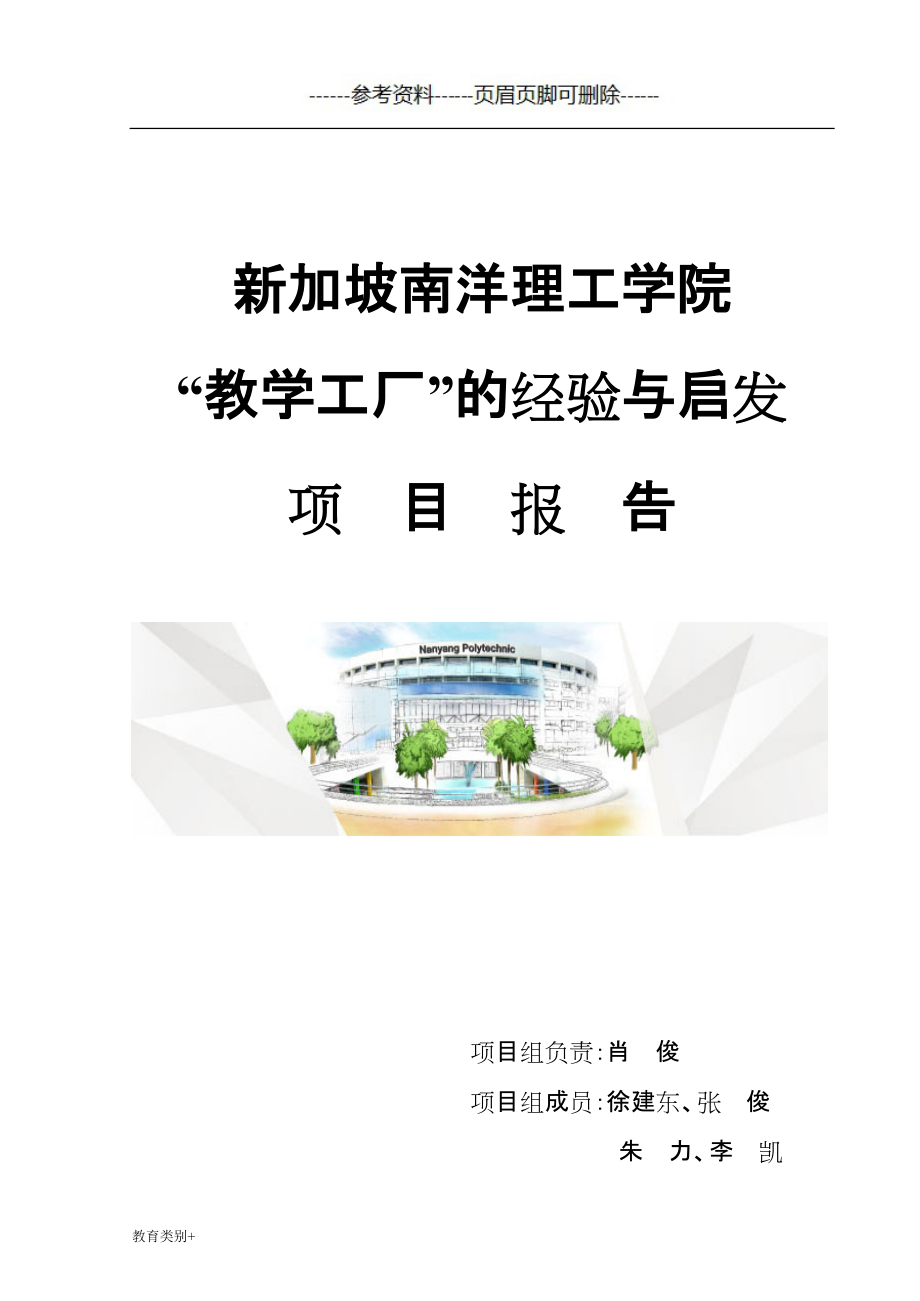 ------参考资料------页眉页脚可删除------

新加坡南洋理工学院

“教学工厂”的经验与启发

项　目　报　告

Nanyang Polytechnic

项目组负责:肖　俊

项目组成员:徐建东、张　俊

朱　力、李　凯

教育类别+